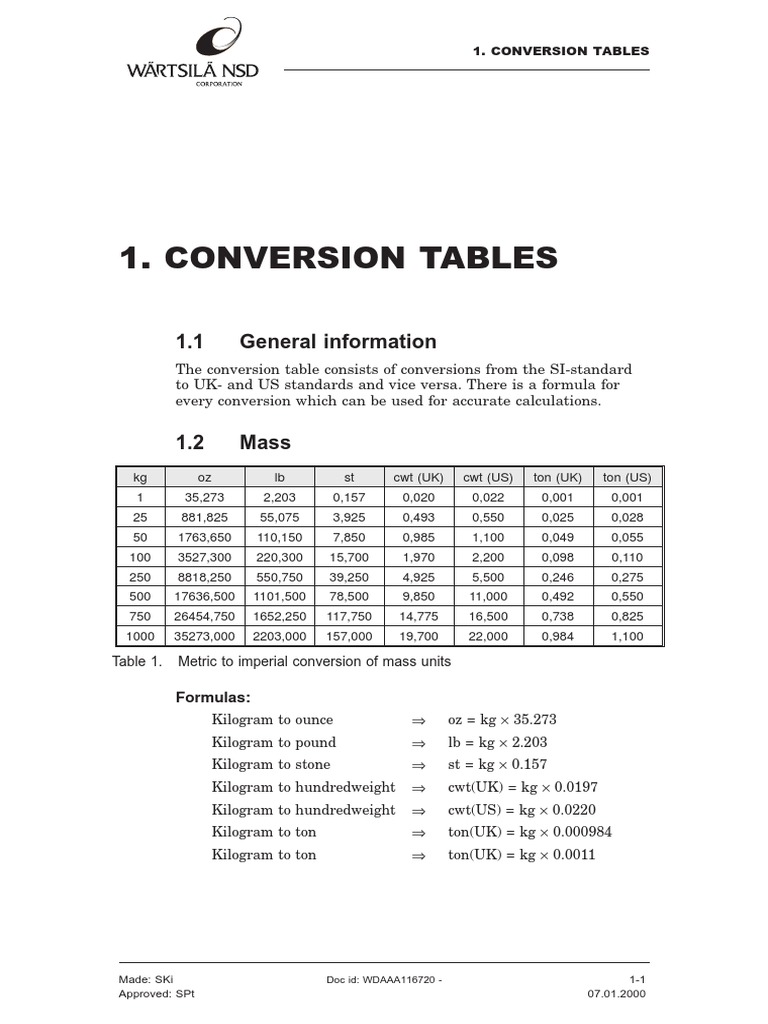 WÄRTSILÄ NSD
CORPORATION

1. CONVERSION TABLES

1. CONVERSION TABLES

1.1 General information

The conversion table consists of conversions from the SI-standard to UK- and US standards and vice versa. There is a formula for every conversion which can be used for accurate calculations.

1.2 Mass

| kg | oz | lb | st | cwt (UK) | cwt (US) | ton (UK) | ton (US) |
|---|---|---|---|---|---|---|---|
| 1 | 35,273 | 2,203 | 0,157 | 0,020 | 0,022 | 0,001 | 0,001 |
| 25 | 881,825 | 55,075 | 3,925 | 0,493 | 0,550 | 0,025 | 0,028 |
| 50 | 1763,650 | 110,150 | 7,850 | 0,985 | 1,100 | 0,049 | 0,055 |
| 100 | 3527,300 | 220,300 | 15,700 | 1,970 | 2,200 | 0,098 | 0,110 |
| 250 | 8818,250 | 550,750 | 39,250 | 4,925 | 5,500 | 0,246 | 0,275 |
| 500 | 17636,500 | 1101,500 | 78,500 | 9,850 | 11,000 | 0,492 | 0,550 |
| 750 | 26454,750 | 1652,250 | 117,750 | 14,775 | 16,500 | 0,738 | 0,825 |
| 1000 | 35273,000 | 2203,000 | 157,000 | 19,700 | 22,000 | 0,984 | 1,100 |

Table 1. Metric to imperial conversion of mass units

Formulas:
Kilogram to ounce $\Rightarrow$ oz = kg $\times$ 35.273
Kilogram to pound $\Rightarrow$ lb = kg $\times$ 2.203
Kilogram to stone $\Rightarrow$ st = kg $\times$ 0.157
Kilogram to hundredweight $\Rightarrow$ cwt(UK) = kg $\times$ 0.0197
Kilogram to hundredweight $\Rightarrow$ cwt(US) = kg $\times$ 0.0220
Kilogram to ton $\Rightarrow$ ton(UK) = kg $\times$ 0.000984
Kilogram to ton $\Rightarrow$ ton(UK) = kg $\times$ 0.0011

Made: SKi
Approved: SPt
Doc id: WDAAA116720 -
1-1
07.01.2000